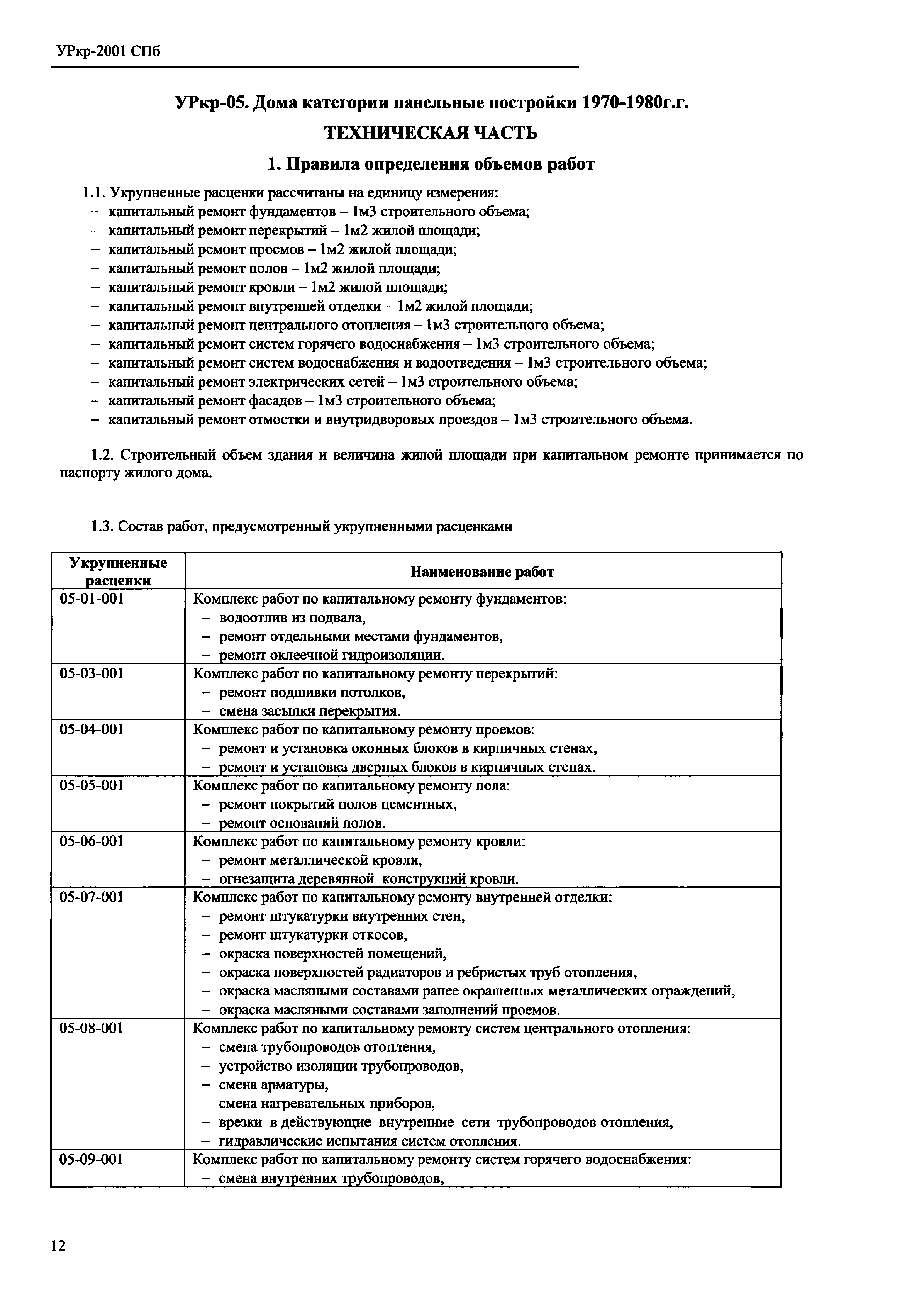 УРкр-2001 СПб

УРкр-05. Дома категории панельные постройки 1970-1980г.г.

ТЕХНИЧЕСКАЯ ЧАСТЬ

1. Правила определения объемов работ

1.1. Укрупненные расценки рассчитаны на единицу измерения:
– капитальный ремонт фундаментов – 1м3 строительного объема;
– капитальный ремонт перекрытий – 1м2 жилой площади;
– капитальный ремонт проемов – 1м2 жилой площади;
– капитальный ремонт полов – 1м2 жилой площади;
– капитальный ремонт кровли – 1м2 жилой площади;
– капитальный ремонт внутренней отделки – 1м2 жилой площади;
– капитальный ремонт центрального отопления – 1м3 строительного объема;
– капитальный ремонт систем горячего водоснабжения – 1м3 строительного объема;
– капитальный ремонт систем водоснабжения и водоотведения – 1м3 строительного объема;
– капитальный ремонт электрических сетей – 1м3 строительного объема;
– капитальный ремонт фасадов – 1м3 строительного объема;
– капитальный ремонт отмостки и внутридворовых проездов – 1м3 строительного объема.

1.2. Строительный объем здания и величина жилой площади при капитальном ремонте принимается по паспорту жилого дома.

1.3. Состав работ, предусмотренный укрупненными расценками

| Укрупненные расценки | Наименование работ |
|---|---|
| 05-01-001 | Комплекс работ по капитальному ремонту фундаментов: – водоотлив из подвала, – ремонт отдельными местами фундаментов, – ремонт оклеечной гидроизоляции. |
| 05-03-001 | Комплекс работ по капитальному ремонту перекрытий: – ремонт подшивки потолков, – смена засыпки перекрытия. |
| 05-04-001 | Комплекс работ по капитальному ремонту проемов: – ремонт и установка оконных блоков в кирпичных стенах, – ремонт и установка дверных блоков в кирпичных стенах. |
| 05-05-001 | Комплекс работ по капитальному ремонту пола: – ремонт покрытий полов цементных, – ремонт оснований полов. |
| 05-06-001 | Комплекс работ по капитальному ремонту кровли: – ремонт металлической кровли, – огнезащита деревянной конструкций кровли. |
| 05-07-001 | Комплекс работ по капитальному ремонту внутренней отделки: – ремонт штукатурки внутренних стен, – ремонт штукатурки откосов, – окраска поверхностей помещений, – окраска поверхностей радиаторов и ребристых труб отопления, – окраска масляными составами ранее окрашенных металлических ограждений, – окраска масляными составами заполнений проемов. |
| 05-08-001 | Комплекс работ по капитальному ремонту систем центрального отопления: – смена трубопроводов отопления, – устройство изоляции трубопроводов, – смена арматуры, – смена нагревательных приборов, – врезки в действующие внутренние сети трубопроводов отопления, – гидравлические испытания систем отопления. |
| 05-09-001 | Комплекс работ по капитальному ремонту систем горячего водоснабжения: – смена внутренних трубопроводов, |

12